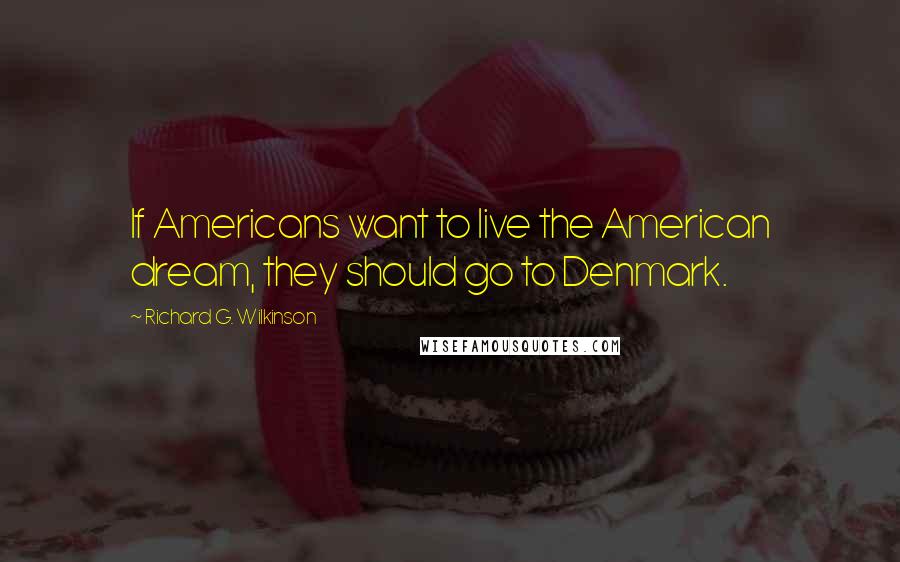 If Americans want to live the American dream, they should go to Denmark.

~ Richard G. Wilkinson

WISEFAMOUSQUOTES.COM